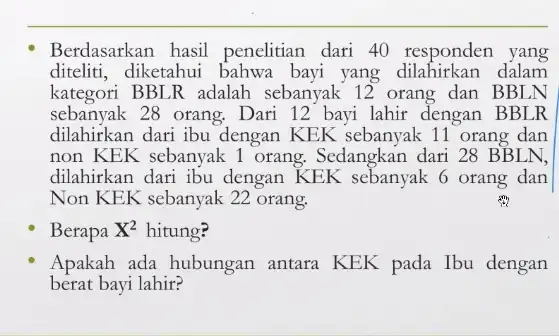 • Berdasarkan hasil penelitian dari 40 responden yang diteliti, diketahui bahwa bayi yang dilahirkan dalam kategori BBLR adalah sebanyak 12 orang dan BBLN sebanyak 28 orang. Dari 12 bayi lahir dengan BBLR dilahirkan dari ibu dengan KEK sebanyak 11 orang dan non KEK sebanyak 1 orang. Sedangkan dari 28 BBLN, dilahirkan dari ibu dengan KEK sebanyak 6 orang dan Non KEK sebanyak 22 orang.

• Berapa $X^2$ hitung?

• Apakah ada hubungan antara KEK pada Ibu dengan berat bayi lahir?